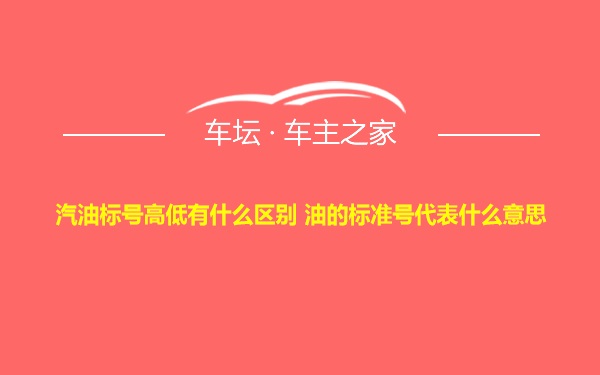 车坛 · 车主之家

汽油标号高低有什么区别 油的标准号代表什么意思